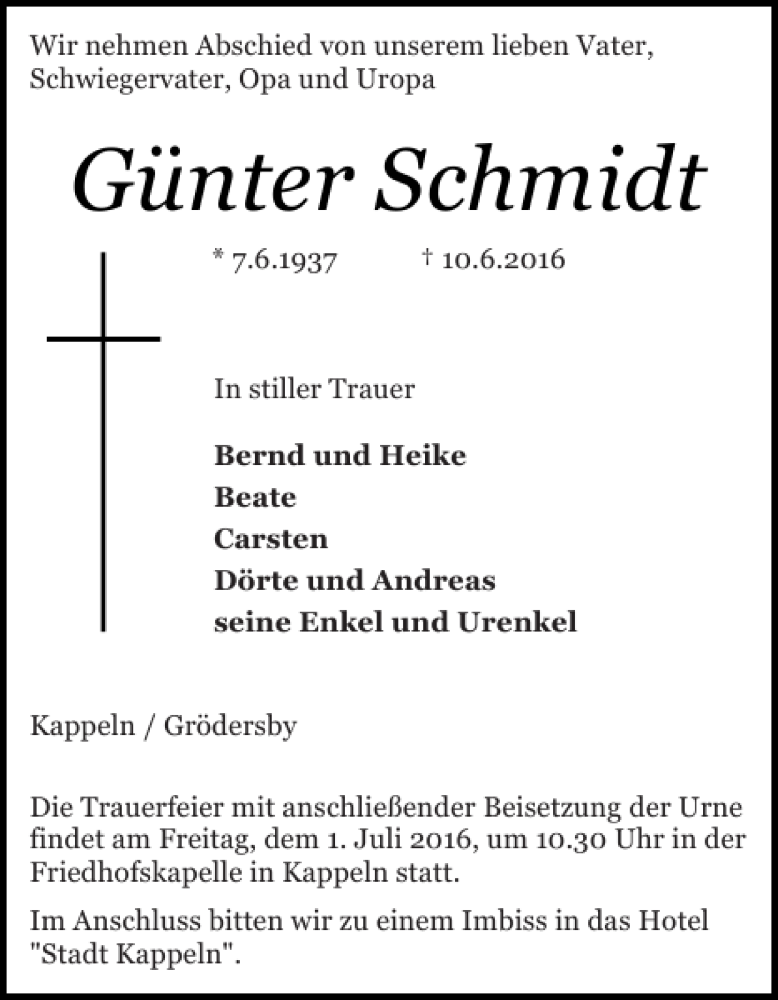 Wir nehmen Abschied von unserem lieben Vater, Schwiegervater, Opa und Uropa

Günter Schmidt

* 7.6.1937 † 10.6.2016

In stiller Trauer

Bernd und Heike
Beate
Carsten
Dörte und Andreas
seine Enkel und Urenkel

Kappeln / Grödersby

Die Trauerfeier mit anschließender Beisetzung der Urne findet am Freitag, dem 1. Juli 2016, um 10.30 Uhr in der Friedhofskapelle in Kappeln statt.

Im Anschluss bitten wir zu einem Imbiss in das Hotel "Stadt Kappeln".